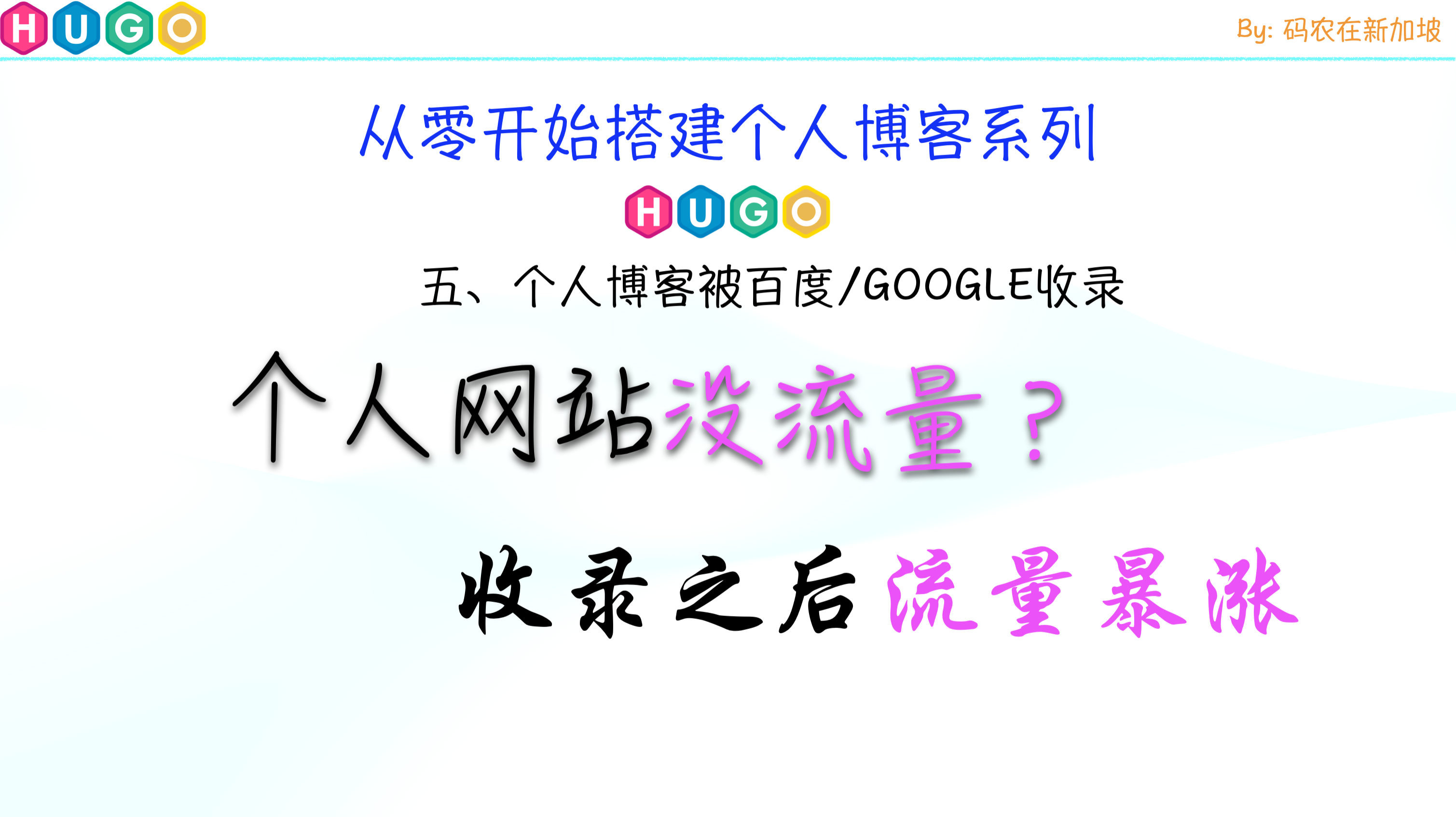 HUGO

By: 码农在新加坡

从零开始搭建个人博客系列

HUGO

五、个人博客被百度/GOOGLE收录

个人网站没流量？

收录之后流量暴涨